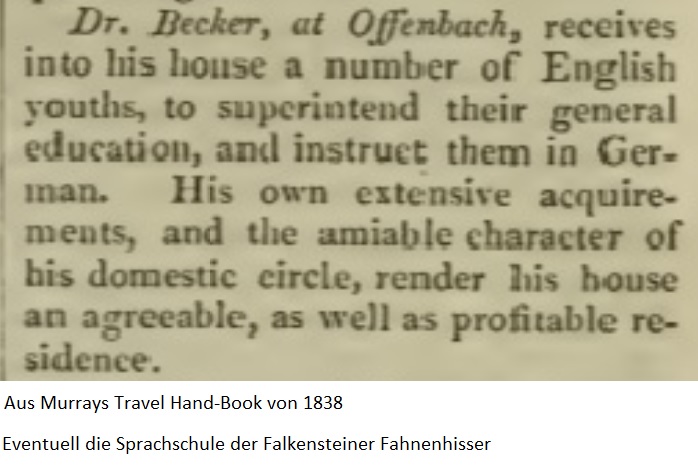 Dr. Becker, at Offenbach, receives into his house a number of English youths, to superintend their general education, and instruct them in German. His own extensive acquirements, and the amiable character of his domestic circle, render his house an agreeable, as well as profitable residence.

Aus Murrays Travel Hand-Book von 1838

Eventuell die Sprachschule der Falkensteiner Fahnenhisser